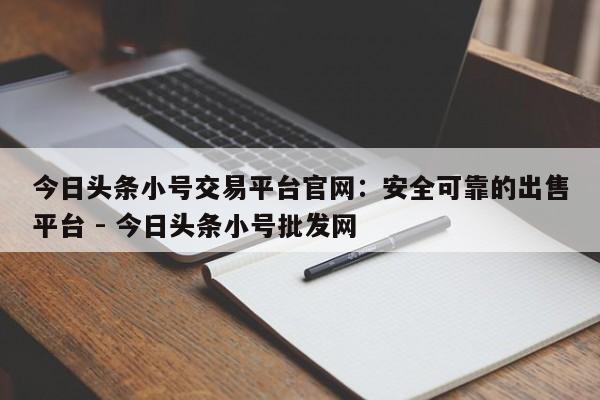 今日头条小号交易平台官网：安全可靠的出售平台 - 今日头条小号批发网